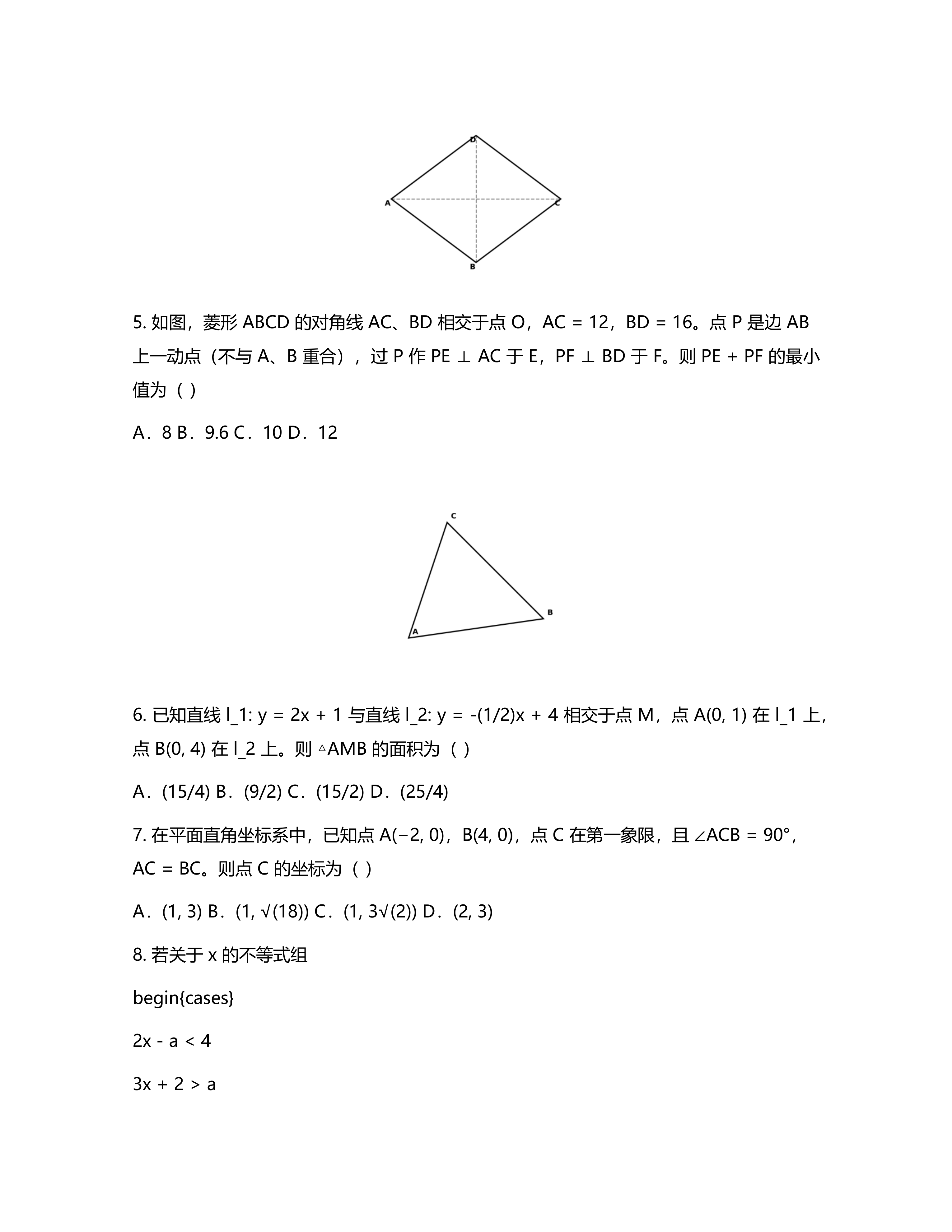 D
A
C
B

5. 如图，菱形 ABCD 的对角线 AC、BD 相交于点 O，AC = 12，BD = 16。点 P 是边 AB 上一动点（不与 A、B 重合），过 P 作 PE ⊥ AC 于 E，PF ⊥ BD 于 F。则 PE + PF 的最小值为（ ）

A．8 B．9.6 C．10 D．12

C
B
A

6. 已知直线 l_1: y = 2x + 1 与直线 l_2: y = -(1/2)x + 4 相交于点 M，点 A(0, 1) 在 l_1 上，点 B(0, 4) 在 l_2 上。则 △AMB 的面积为（ ）

A．(15/4) B．(9/2) C．(15/2) D．(25/4)

7. 在平面直角坐标系中，已知点 A(−2, 0)，B(4, 0)，点 C 在第一象限，且 ∠ACB = 90°，AC = BC。则点 C 的坐标为（ ）

A．(1, 3) B．(1, √(18)) C．(1, 3√(2)) D．(2, 3)

8. 若关于 x 的不等式组

begin{cases}

2x - a < 4

3x + 2 > a